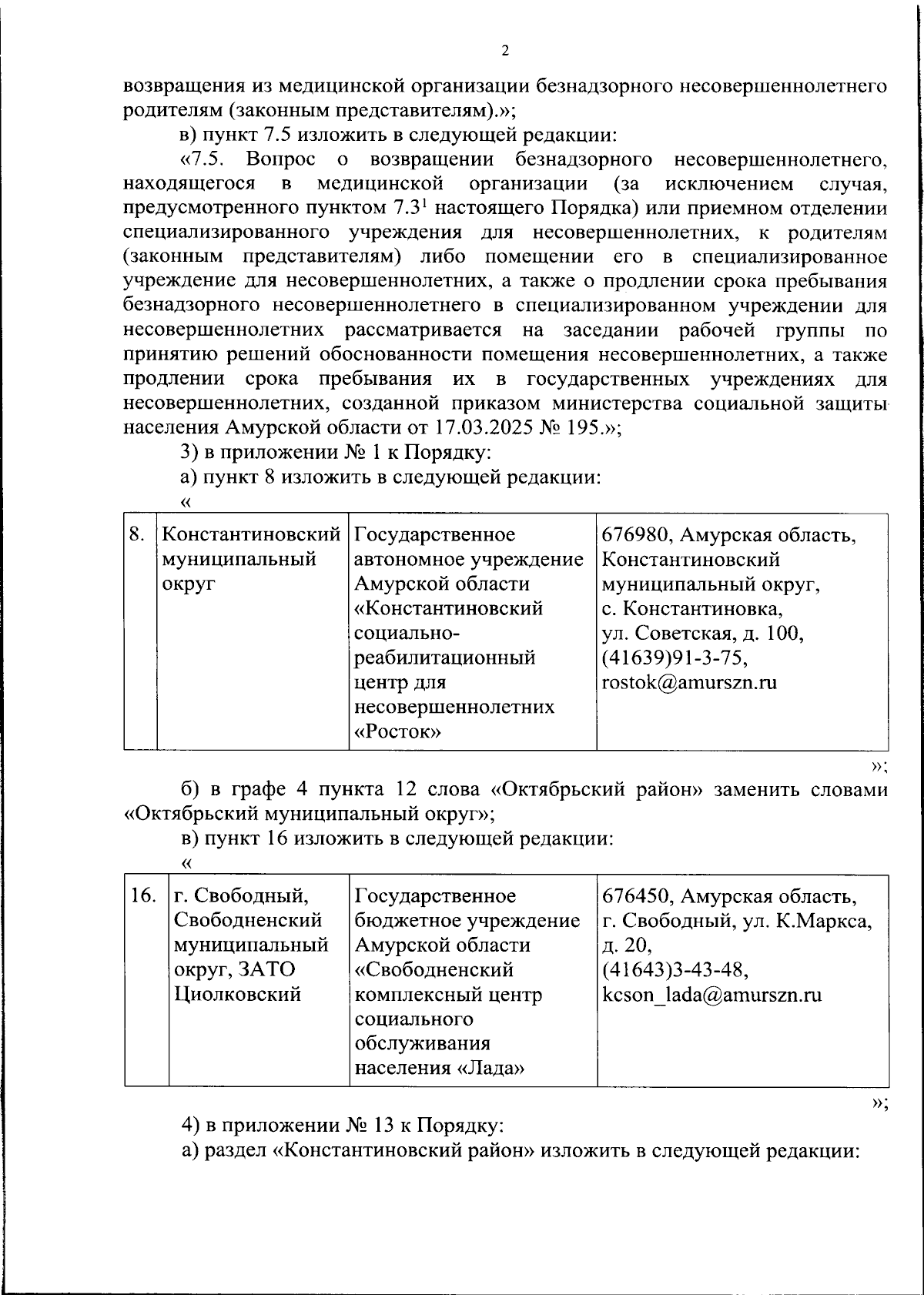 2

возвращения из медицинской организации безнадзорного несовершеннолетнего родителям (законным представителям).»;

в) пункт 7.5 изложить в следующей редакции:

«7.5. Вопрос о возвращении безнадзорного несовершеннолетнего, находящегося в медицинской организации (за исключением случая, предусмотренного пунктом 7.3$^{1}$ настоящего Порядка) или приемном отделении специализированного учреждения для несовершеннолетних, к родителям (законным представителям) либо помещении его в специализированное учреждение для несовершеннолетних, а также о продлении срока пребывания безнадзорного несовершеннолетнего в специализированном учреждении для несовершеннолетних рассматривается на заседании рабочей группы по принятию решений обоснованности помещения несовершеннолетних, а также продлении срока пребывания их в государственных учреждениях для несовершеннолетних, созданной приказом министерства социальной защиты населения Амурской области от 17.03.2025 № 195.»;

3) в приложении № 1 к Порядку:

а) пункт 8 изложить в следующей редакции:

«

| 8. | Константиновский муниципальный округ | Государственное автономное учреждение Амурской области «Константиновский социально-реабилитационный центр для несовершеннолетних «Росток» | 676980, Амурская область, Константиновский муниципальный округ, с. Константиновка, ул. Советская, д. 100, (41639)91-3-75, rostok@amurszn.ru |
|---|---|---|---|

»;

б) в графе 4 пункта 12 слова «Октябрьский район» заменить словами «Октябрьский муниципальный округ»;

в) пункт 16 изложить в следующей редакции:

«

| 16. | г. Свободный, Свободненский муниципальный округ, ЗАТО Циолковский | Государственное бюджетное учреждение Амурской области «Свободненский комплексный центр социального обслуживания населения «Лада» | 676450, Амурская область, г. Свободный, ул. К.Маркса, д. 20, (41643)3-43-48, kcson_lada@amurszn.ru |
|---|---|---|---|

»;

4) в приложении № 13 к Порядку:

а) раздел «Константиновский район» изложить в следующей редакции: